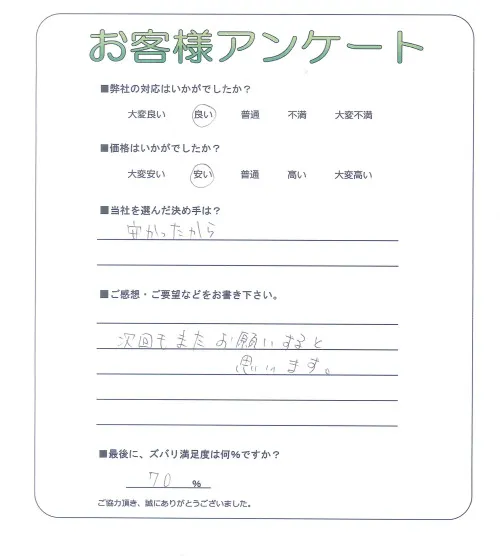 お客様アンケート

■弊社の対応はいかがでしたか？

大変良い　良い　普通　不満　大変不満

■価格はいかがでしたか？

大変安い　安い　普通　高い　大変高い

■当社を選んだ決め手は？

安かったから

■ご感想・ご要望などをお書き下さい。

次回もまたお願いすると思います。

■最後に、ズバリ満足度は何％ですか？

70 %

ご協力頂き、誠にありがとうございました。